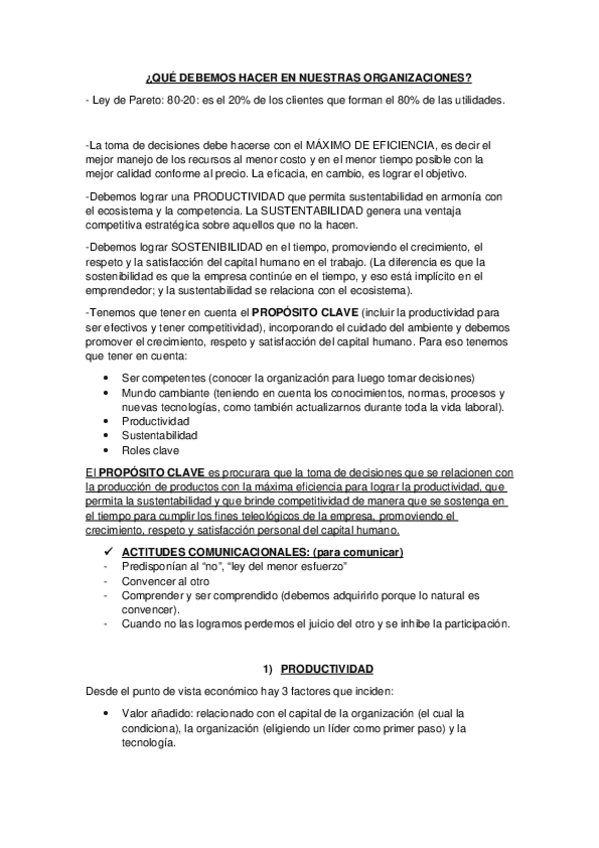 ¿QUÉ DEBEMOS HACER EN NUESTRAS ORGANIZACIONES?

- Ley de Pareto: 80-20: es el 20% de los clientes que forman el 80% de las utilidades.

-La toma de decisiones debe hacerse con el MÁXIMO DE EFICIENCIA, es decir el mejor manejo de los recursos al menor costo y en el menor tiempo posible con la mejor calidad conforme al precio. La eficacia, en cambio, es lograr el objetivo.

-Debemos lograr una PRODUCTIVIDAD que permita sustentabilidad en armonía con el ecosistema y la competencia. La SUSTENTABILIDAD genera una ventaja competitiva estratégica sobre aquellos que no la hacen.

-Debemos lograr SOSTENIBILIDAD en el tiempo, promoviendo el crecimiento, el respeto y la satisfacción del capital humano en el trabajo. (La diferencia es que la sostenibilidad es que la empresa continúe en el tiempo, y eso está implícito en el emprendedor; y la sustentabilidad se relaciona con el ecosistema).

-Tenemos que tener en cuenta el PROPÓSITO CLAVE (incluir la productividad para ser efectivos y tener competitividad), incorporando el cuidado del ambiente y debemos promover el crecimiento, respeto y satisfacción del capital humano. Para eso tenemos que tener en cuenta:

• Ser competentes (conocer la organización para luego tomar decisiones)
• Mundo cambiante (teniendo en cuenta los conocimientos, normas, procesos y nuevas tecnologías, como también actualizarnos durante toda la vida laboral).
• Productividad
• Sustentabilidad
• Roles clave

El PROPÓSITO CLAVE es procurara que la toma de decisiones que se relacionen con la producción de productos con la máxima eficiencia para lograr la productividad, que permita la sustentabilidad y que brinde competitividad de manera que se sostenga en el tiempo para cumplir los fines teleológicos de la empresa, promoviendo el crecimiento, respeto y satisfacción personal del capital humano.

✓ ACTITUDES COMUNICACIONALES: (para comunicar)
- Predisponían al “no”, “ley del menor esfuerzo”
- Convencer al otro
- Comprender y ser comprendido (debemos adquirirlo porque lo natural es convencer).
- Cuando no las logramos perdemos el juicio del otro y se inhibe la participación.

1) PRODUCTIVIDAD

Desde el punto de vista económico hay 3 factores que inciden:

• Valor añadido: relacionado con el capital de la organización (el cual la condiciona), la organización (eligiendo un líder como primer paso) y la tecnología.